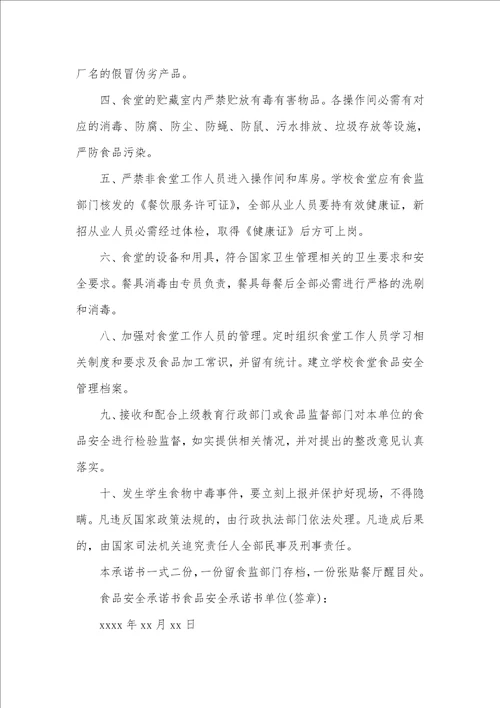 厂名的假冒伪劣产品。

四、食堂的贮藏室内严禁贮放有毒有害物品。各操作间必需有对应的消毒、防腐、防尘、防蝇、防鼠、污水排放、垃圾存放等设施，严防食品污染。

五、严禁非食堂工作人员进入操作间和库房。学校食堂应有食监部门核发的《餐饮服务许可证》，全部从业人员要持有效健康证，新招从业人员必需经过体检，取得《健康证》后方可上岗。

六、食堂的设备和用具，符合国家卫生管理相关的卫生要求和安全要求。餐具消毒由专员负责，餐具每餐后全部必需进行严格的洗刷和消毒。

八、加强对食堂工作人员的管理。定时组织食堂工作人员学习相关制度和要求及食品加工常识，并留有统计。建立学校食堂食品安全管理档案。

九、接收和配合上级教育行政部门或食品监督部门对本单位的食品安全进行检验监督，如实提供相关情况，并对提出的整改意见认真落实。

十、发生学生食物中毒事件，要立刻上报并保护好现场，不得隐瞒。凡违反国家政策法规的，由行政执法部门依法处理。凡造成后果的，由国家司法机关追究责任人全部民事及刑事责任。

本承诺书一式二份，一份留食监部门存档，一份张贴餐厅醒目处。

食品安全承诺书食品安全承诺书单位(签章)：

xxxx 年 xx 月 xx 日